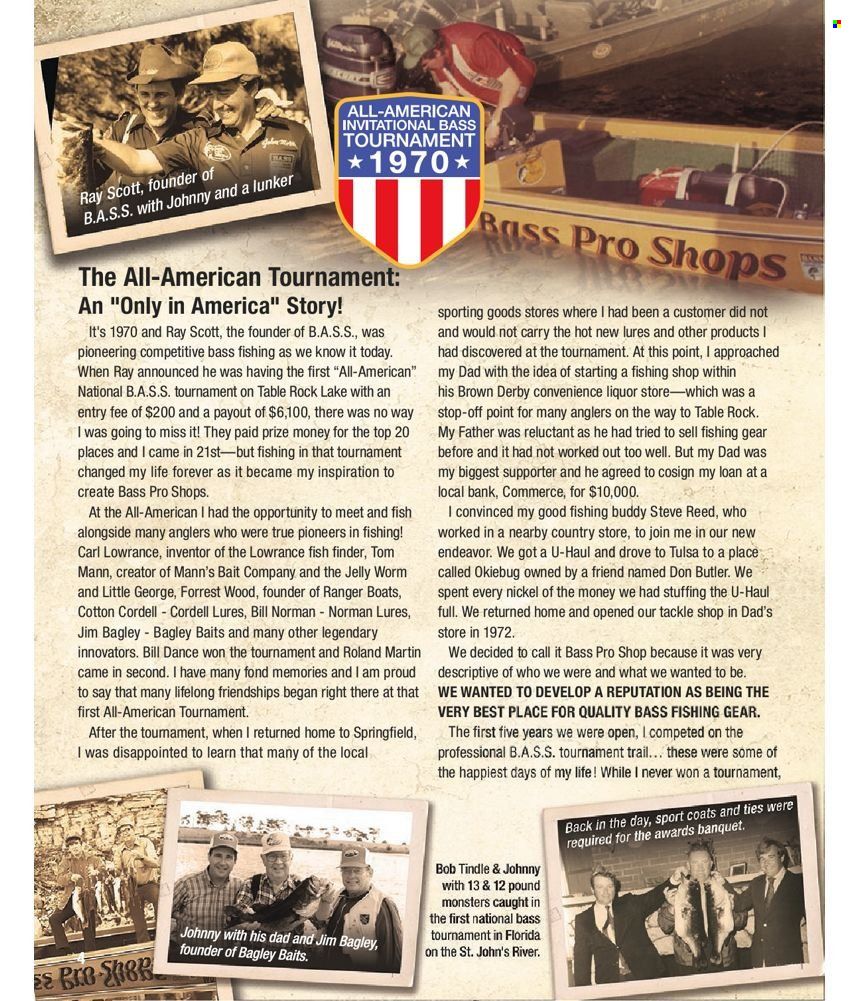 Ray Scott, founder of B.A.S.S. with Johnny and a lunker

ALL-AMERICAN INVITATIONAL BASS TOURNAMENT ★1970★

Bass Pro Shops

The All-American Tournament: An "Only in America" Story!

It's 1970 and Ray Scott, the founder of B.A.S.S., was pioneering competitive bass fishing as we know it today. When Ray announced he was having the first "All-American" National B.A.S.S. tournament on Table Rock Lake with an entry fee of $200 and a payout of $6,100, there was no way I was going to miss it! They paid prize money for the top 20 places and I came in 21st—but fishing in that tournament changed my life forever as it became my inspiration to create Bass Pro Shops.

At the All-American I had the opportunity to meet and fish alongside many anglers who were true pioneers in fishing! Carl Lowrance, inventor of the Lowrance fish finder, Tom Mann, creator of Mann's Bait Company and the Jelly Worm and Little George, Forrest Wood, founder of Ranger Boats, Cotton Cordell - Cordell Lures, Bill Norman - Norman Lures, Jim Bagley - Bagley Baits and many other legendary innovators. Bill Dance won the tournament and Roland Martin came in second. I have many fond memories and I am proud to say that many lifelong friendships began right there at that first All-American Tournament.

After the tournament, when I returned home to Springfield, I was disappointed to learn that many of the local sporting goods stores where I had been a customer did not and would not carry the hot new lures and other products I had discovered at the tournament. At this point, I approached my Dad with the idea of starting a fishing shop within his Brown Derby convenience liquor store—which was a stop-off point for many anglers on the way to Table Rock. My Father was reluctant as he had tried to sell fishing gear before and it had not worked out too well. But my Dad was my biggest supporter and he agreed to cosign my loan at a local bank, Commerce, for $10,000.

I convinced my good fishing buddy Steve Reed, who worked in a nearby country store, to join me in our new endeavor. We got a U-Haul and drove to Tulsa to a place called Okiebug owned by a friend named Don Butler. We spent every nickel of the money we had stuffing the U-Haul full. We returned home and opened our tackle shop in Dad's store in 1972.

We decided to call it Bass Pro Shop because it was very descriptive of who we were and what we wanted to be. WE WANTED TO DEVELOP A REPUTATION AS BEING THE VERY BEST PLACE FOR QUALITY BASS FISHING GEAR.

The first five years we were open, I competed on the professional B.A.S.S. tournament trail... these were some of the happiest days of my life! While I never won a tournament,

Johnny with his dad and Jim Bagley, founder of Bagley Baits.

Bob Tindle & Johnny with 13 & 12 pound monsters caught in the first national bass tournament in Florida on the St. John's River.

Back in the day, sport coats and ties were required for the awards banquet.

ss Pro Shop